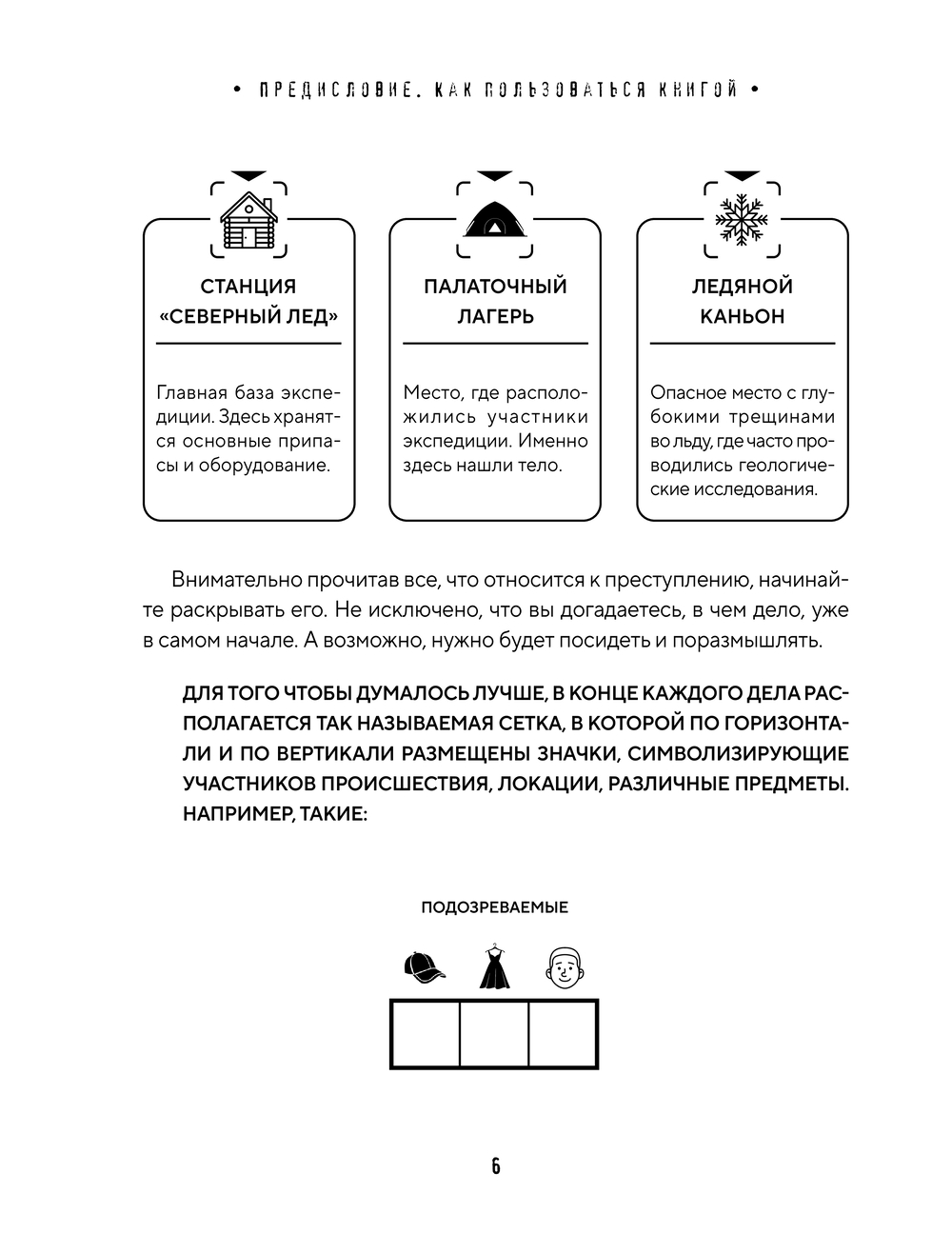 • ПРЕДИСЛОВИЕ. КАК ПОЛЬЗОВАТЬСЯ КНИГОЙ •

СТАНЦИЯ «СЕВЕРНЫЙ ЛЕД»

Главная база экспедиции. Здесь хранятся основные припасы и оборудование.

ПАЛАТОЧНЫЙ ЛАГЕРЬ

Место, где расположились участники экспедиции. Именно здесь нашли тело.

ЛЕДЯНОЙ КАНЬОН

Опасное место с глубокими трещинами во льду, где часто проводились геологические исследования.

Внимательно прочитав все, что относится к преступлению, начинайте раскрывать его. Не исключено, что вы догадаетесь, в чем дело, уже в самом начале. А возможно, нужно будет посидеть и поразмышлять.

ДЛЯ ТОГО ЧТОБЫ ДУМАЛОСЬ ЛУЧШЕ, В КОНЦЕ КАЖДОГО ДЕЛА РАСПОЛАГАЕТСЯ ТАК НАЗЫВАЕМАЯ СЕТКА, В КОТОРОЙ ПО ГОРИЗОНТАЛИ И ПО ВЕРТИКАЛИ РАЗМЕЩЕНЫ ЗНАЧКИ, СИМВОЛИЗИРУЮЩИЕ УЧАСТНИКОВ ПРОИСШЕСТВИЯ, ЛОКАЦИИ, РАЗЛИЧНЫЕ ПРЕДМЕТЫ. НАПРИМЕР, ТАКИЕ:

ПОДОЗРЕВАЕМЫЕ

6